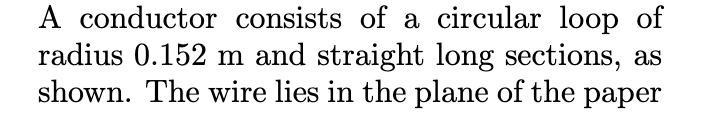 A conductor consists of a circular loop of radius 0.152 m and straight long sections, as shown. The wire lies in the plane of the paper